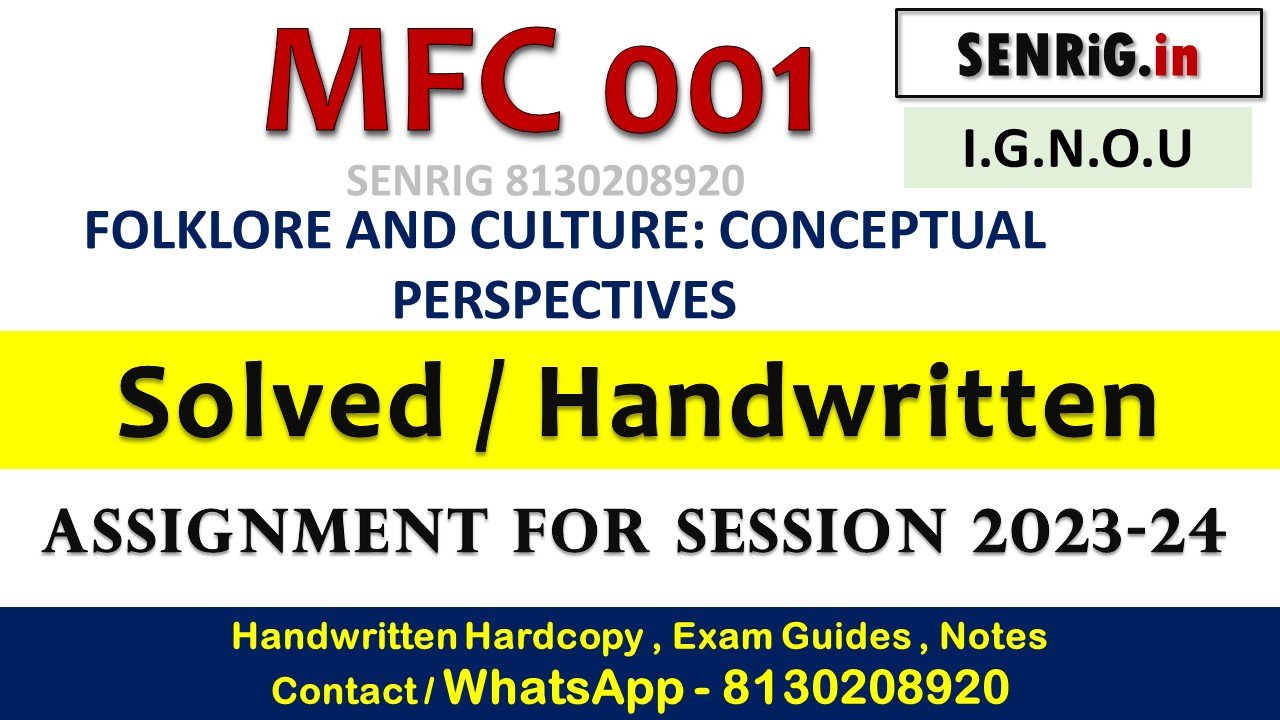 MFC 001

SENRiG.in

I.G.N.O.U

SENRIG 8130208920

FOLKLORE AND CULTURE: CONCEPTUAL PERSPECTIVES

Solved / Handwritten

ASSIGNMENT FOR SESSION 2023-24

Handwritten Hardcopy , Exam Guides , Notes
Contact / WhatsApp - 8130208920